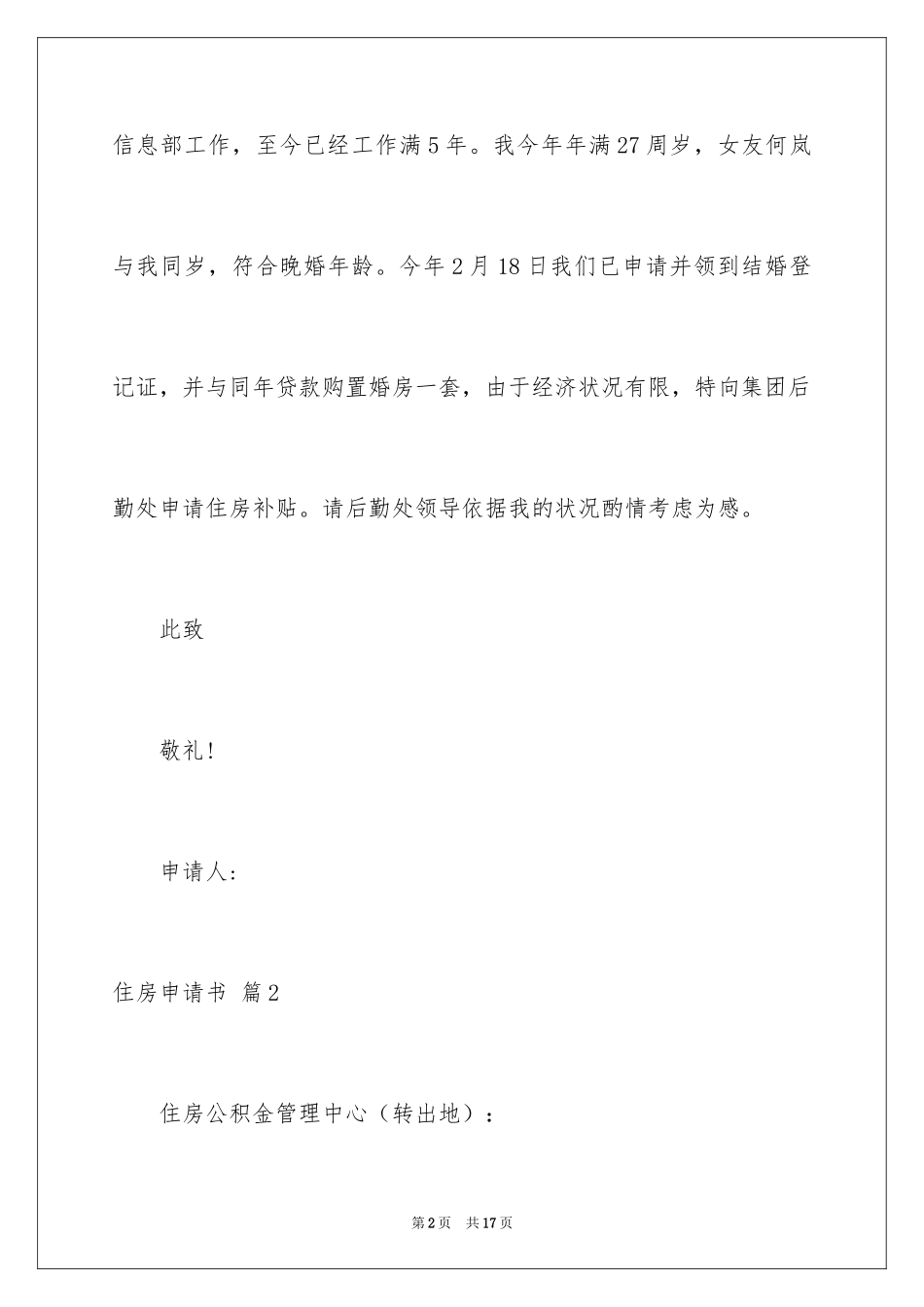 信息部工作，至今已经工作满5年。我今年年满27周岁，女友何岚与我同岁，符合晚婚年龄。今年2月18日我们已申请并领到结婚登记证，并与同年贷款购置婚房一套，由于经济状况有限，特向集团后勤处申请住房补贴。请后勤处领导依据我的状况酌情考虑为感。

此致

敬礼!

申请人:

住房申请书 篇2

住房公积金管理中心（转出地）：

第2页 共17页